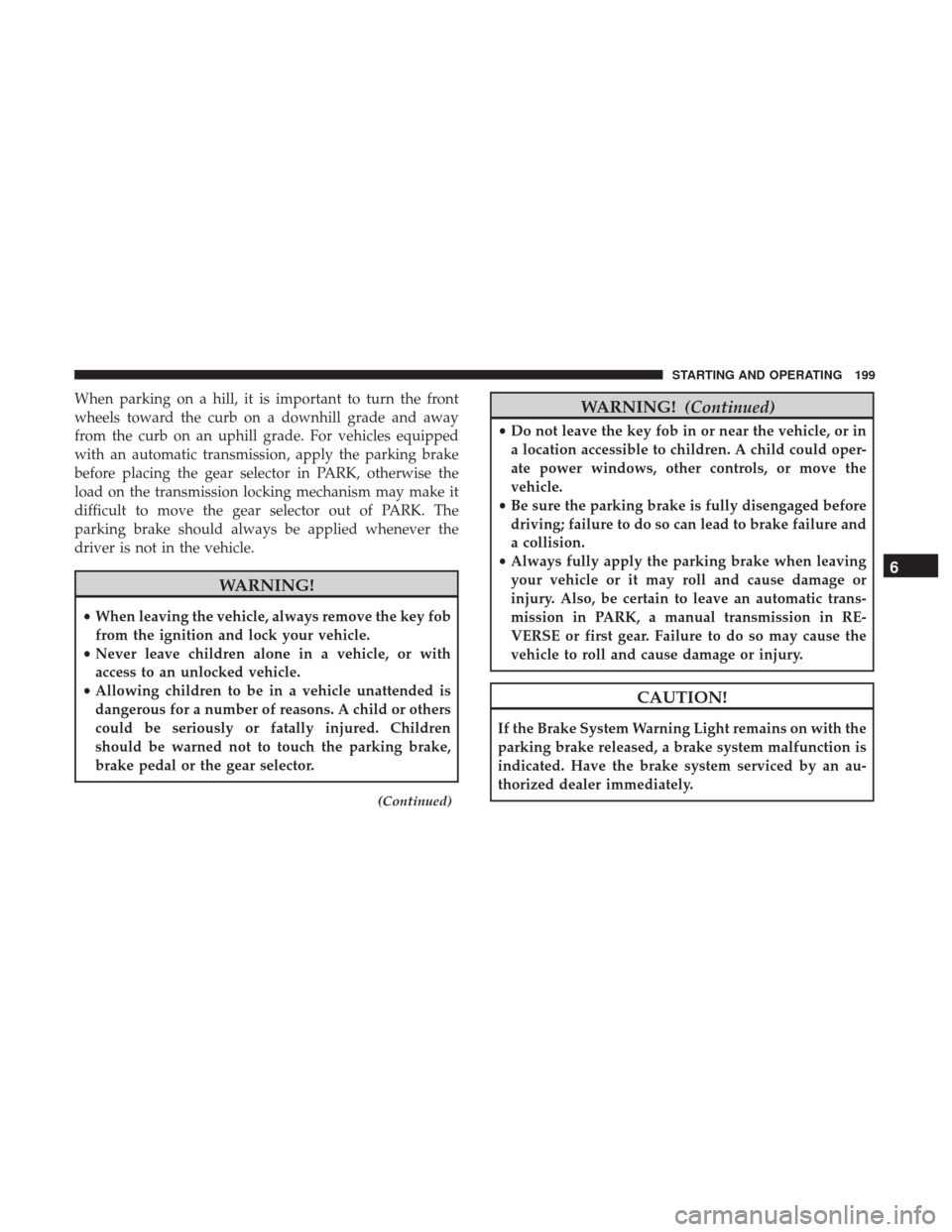 STARTING AND OPERATING 199

When parking on a hill, it is important to turn the front wheels toward the curb on a downhill grade and away from the curb on an uphill grade. For vehicles equipped with an automatic transmission, apply the parking brake before placing the gear selector in PARK, otherwise the load on the transmission locking mechanism may make it difficult to move the gear selector out of PARK. The parking brake should always be applied whenever the driver is not in the vehicle.

WARNING!

• When leaving the vehicle, always remove the key fob from the ignition and lock your vehicle.
• Never leave children alone in a vehicle, or with access to an unlocked vehicle.
• Allowing children to be in a vehicle unattended is dangerous for a number of reasons. A child or others could be seriously or fatally injured. Children should be warned not to touch the parking brake, brake pedal or the gear selector.

(Continued)

WARNING! (Continued)

• Do not leave the key fob in or near the vehicle, or in a location accessible to children. A child could operate power windows, other controls, or move the vehicle.
• Be sure the parking brake is fully disengaged before driving; failure to do so can lead to brake failure and a collision.
• Always fully apply the parking brake when leaving your vehicle or it may roll and cause damage or injury. Also, be certain to leave an automatic transmission in PARK, a manual transmission in REVERSE or first gear. Failure to do so may cause the vehicle to roll and cause damage or injury.

CAUTION!

If the Brake System Warning Light remains on with the parking brake released, a brake system malfunction is indicated. Have the brake system serviced by an authorized dealer immediately.

6

carmanualsonline.info